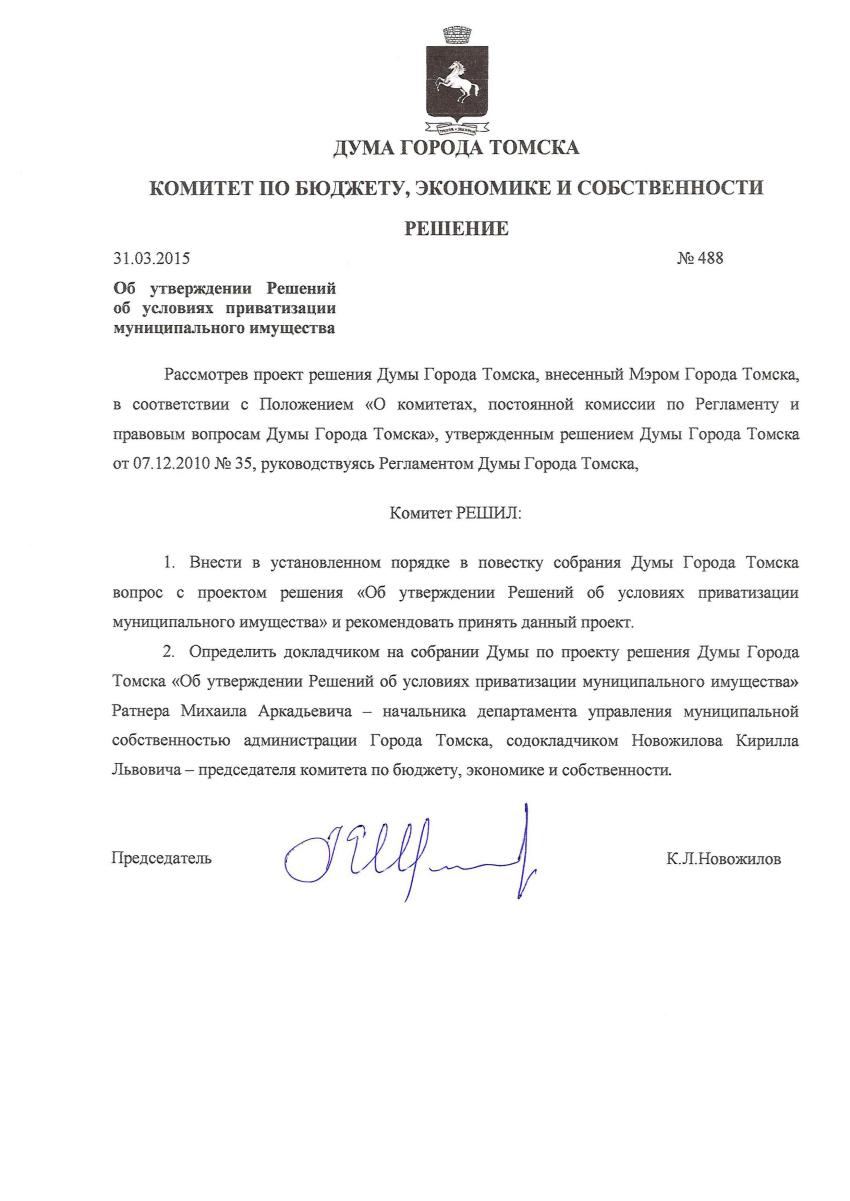 ДУМА ГОРОДА ТОМСКА

КОМИТЕТ ПО БЮДЖЕТУ, ЭКОНОМИКЕ И СОБСТВЕННОСТИ

РЕШЕНИЕ

31.03.2015 № 488

Об утверждении Решений об условиях приватизации муниципального имущества

Рассмотрев проект решения Думы Города Томска, внесенный Мэром Города Томска, в соответствии с Положением «О комитетах, постоянной комиссии по Регламенту и правовым вопросам Думы Города Томска», утвержденным решением Думы Города Томска от 07.12.2010 № 35, руководствуясь Регламентом Думы Города Томска,

Комитет РЕШИЛ:

1. Внести в установленном порядке в повестку собрания Думы Города Томска вопрос с проектом решения «Об утверждении Решений об условиях приватизации муниципального имущества» и рекомендовать принять данный проект.

2. Определить докладчиком на собрании Думы по проекту решения Думы Города Томска «Об утверждении Решений об условиях приватизации муниципального имущества» Ратнера Михаила Аркадьевича – начальника департамента управления муниципальной собственностью администрации Города Томска, содокладчиком Новожилова Кирилла Львовича – председателя комитета по бюджету, экономике и собственности.

Председатель К.Л.Новожилов